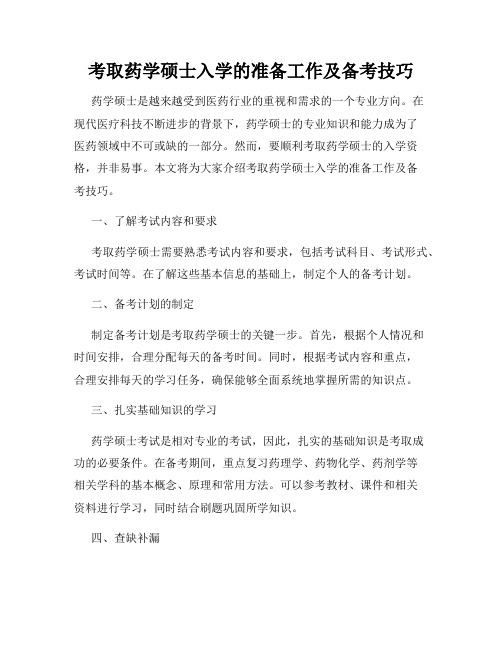 考取药学硕士入学的准备工作及备考技巧

药学硕士是越来越受到医药行业的重视和需求的一个专业方向。在现代医疗科技不断进步的背景下，药学硕士的专业知识和能力成为了医药领域中不可或缺的一部分。然而，要顺利考取药学硕士的入学资格，并非易事。本文将为大家介绍考取药学硕士入学的准备工作及备考技巧。

一、了解考试内容和要求

考取药学硕士需要熟悉考试内容和要求，包括考试科目、考试形式、考试时间等。在了解这些基本信息的基础上，制定个人的备考计划。

二、备考计划的制定

制定备考计划是考取药学硕士的关键一步。首先，根据个人情况和时间安排，合理分配每天的备考时间。同时，根据考试内容和重点，合理安排每天的学习任务，确保能够全面系统地掌握所需的知识点。

三、扎实基础知识的学习

药学硕士考试是相对专业的考试，因此，扎实的基础知识是考取成功的必要条件。在备考期间，重点复习药理学、药物化学、药剂学等相关学科的基本概念、原理和常用方法。可以参考教材、课件和相关资料进行学习，同时结合刷题巩固所学知识。

四、查缺补漏